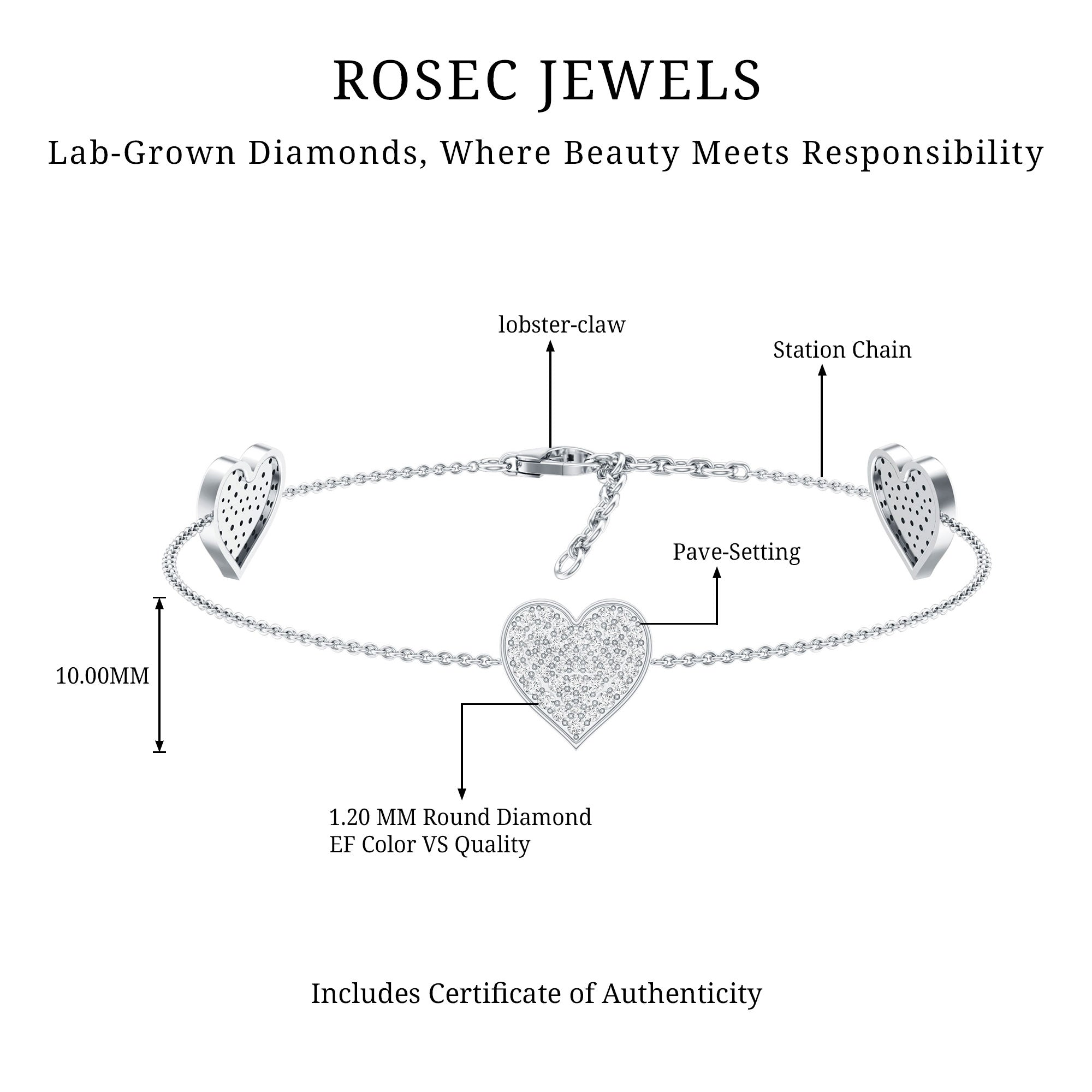 ROSEC JEWELS

Lab-Grown Diamonds, Where Beauty Meets Responsibility

lobster-claw

Station Chain

Pave-Setting

10.00MM

1.20 MM Round Diamond
EF Color VS Quality

Includes Certificate of Authenticity